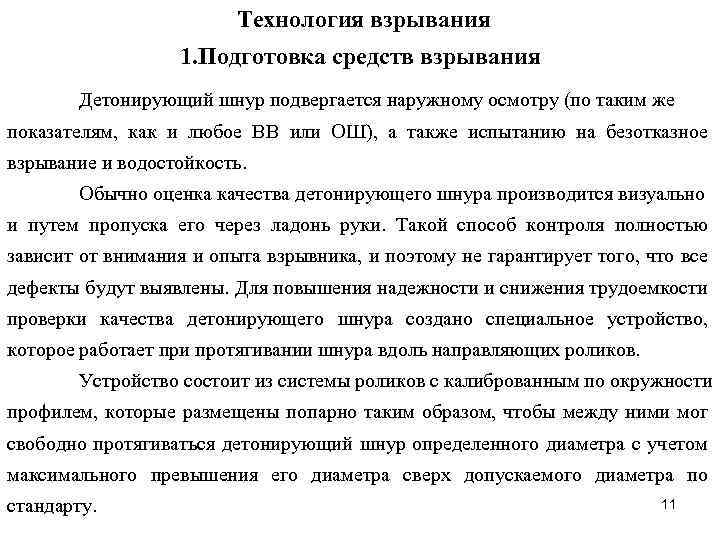 Технология взрывания

1.Подготовка средств взрывания

Детонирующий шнур подвергается наружному осмотру (по таким же показателям, как и любое ВВ или ОШ), а также испытанию на безотказное взрывание и водостойкость.

Обычно оценка качества детонирующего шнура производится визуально и путем пропуска его через ладонь руки. Такой способ контроля полностью зависит от внимания и опыта взрывника, и поэтому не гарантирует того, что все дефекты будут выявлены. Для повышения надежности и снижения трудоемкости проверки качества детонирующего шнура создано специальное устройство, которое работает при протягивании шнура вдоль направляющих роликов.

Устройство состоит из системы роликов с калиброванным по окружности профилем, которые размещены попарно таким образом, чтобы между ними мог свободно протягиваться детонирующий шнур определенного диаметра с учетом максимального превышения его диаметра сверх допускаемого диаметра по стандарту.

11